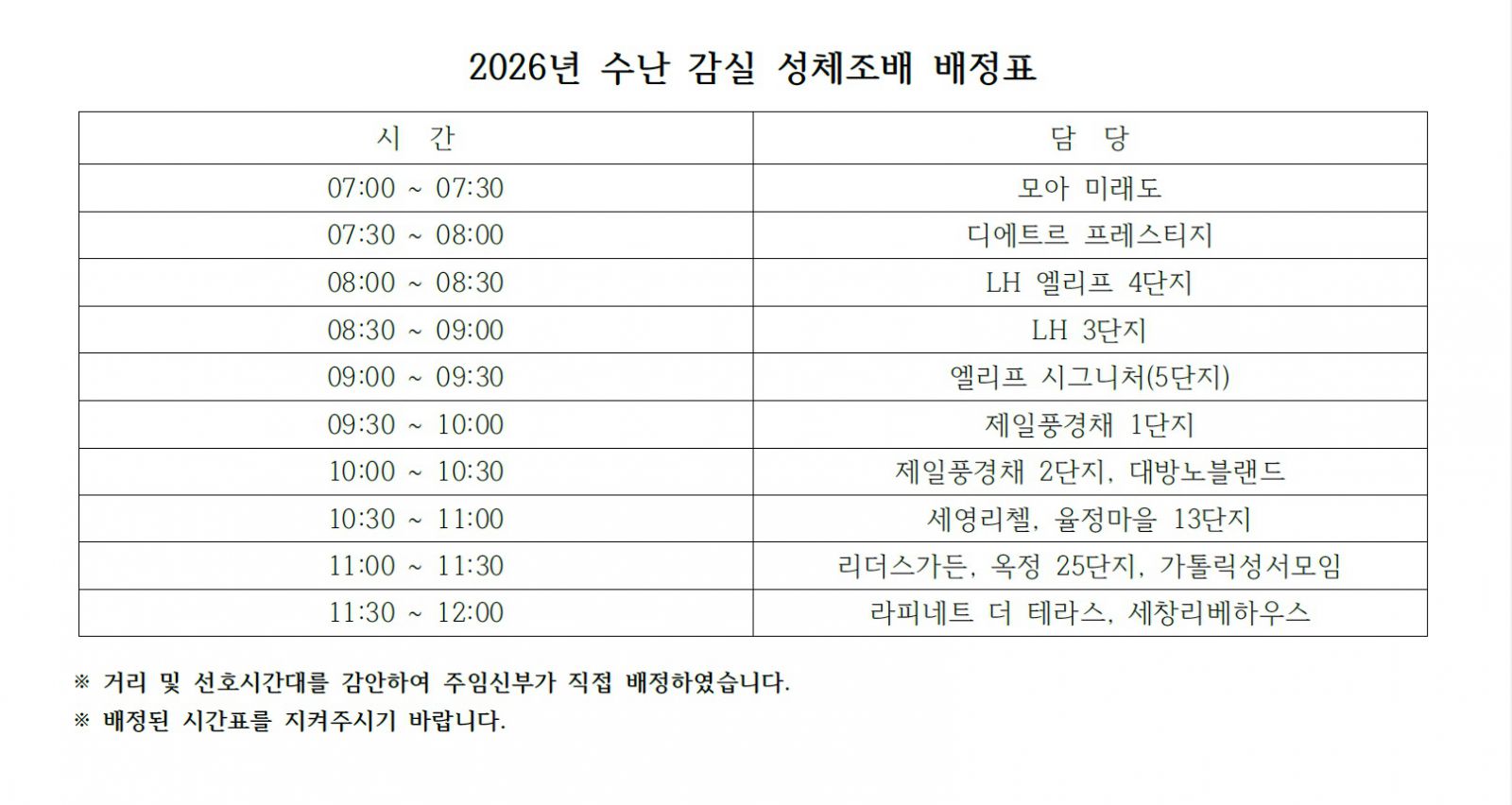 2026년 수난 감실 성체조배 배정표

| 시 간 | 담 당 |
|---|---|
| 07:00 ~ 07:30 | 모아 미래도 |
| 07:30 ~ 08:00 | 디에트르 프레스티지 |
| 08:00 ~ 08:30 | LH 엘리프 4단지 |
| 08:30 ~ 09:00 | LH 3단지 |
| 09:00 ~ 09:30 | 엘리프 시그니처(5단지) |
| 09:30 ~ 10:00 | 제일풍경채 1단지 |
| 10:00 ~ 10:30 | 제일풍경채 2단지, 대방노블랜드 |
| 10:30 ~ 11:00 | 세영리첼, 율정마을 13단지 |
| 11:00 ~ 11:30 | 리더스가든, 옥정 25단지, 가톨릭성서모임 |
| 11:30 ~ 12:00 | 라피네트 더 테라스, 세창리베하우스 |

※ 거리 및 선호시간대를 감안하여 주임신부가 직접 배정하였습니다.

※ 배정된 시간표를 지켜주시기 바랍니다.